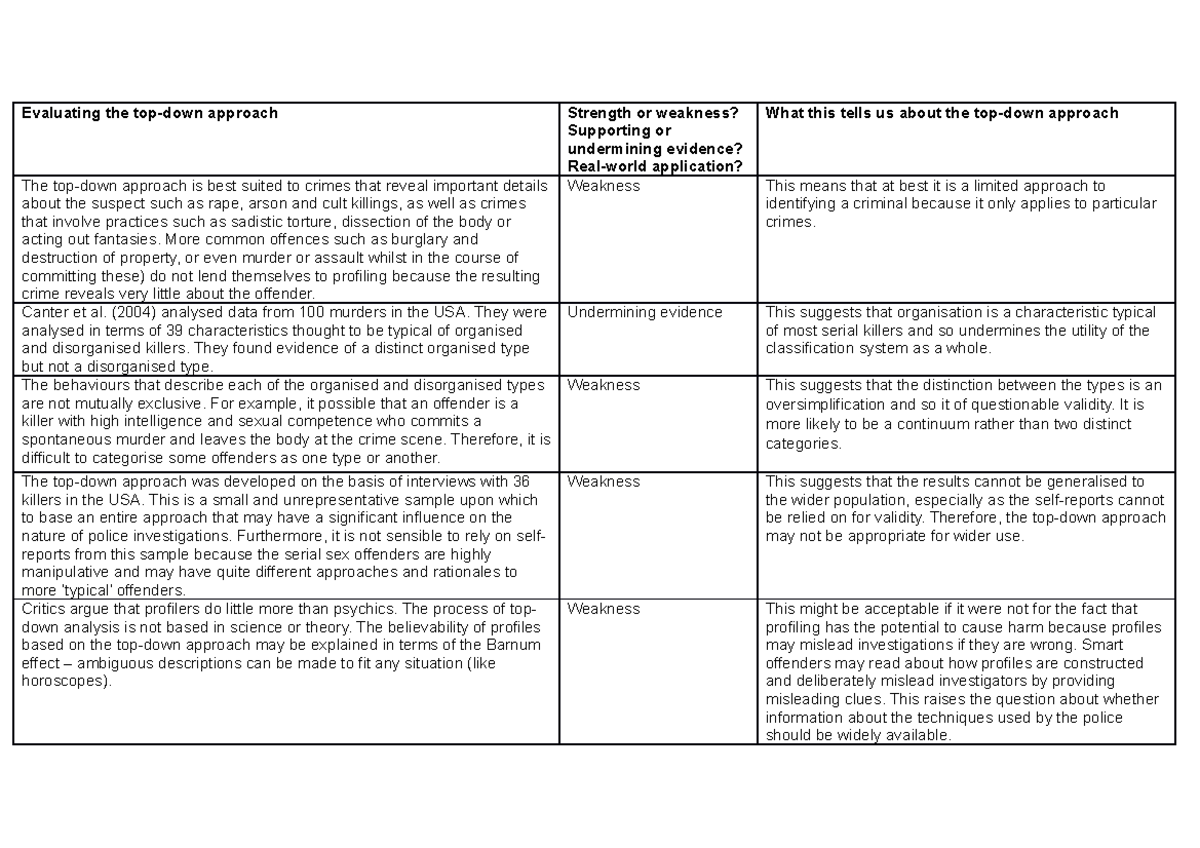 | Evaluating the top-down approach | Strength or weakness? Supporting or undermining evidence? Real-world application? | What this tells us about the top-down approach |
|---|---|---|
| The top-down approach is best suited to crimes that reveal important details about the suspect such as rape, arson and cult killings, as well as crimes that involve practices such as sadistic torture, dissection of the body or acting out fantasies. More common offences such as burglary and destruction of property, or even murder or assault whilst in the course of committing these) do not lend themselves to profiling because the resulting crime reveals very little about the offender. | Weakness | This means that at best it is a limited approach to identifying a criminal because it only applies to particular crimes. |
| Canter et al. (2004) analysed data from 100 murders in the USA. They were analysed in terms of 39 characteristics thought to be typical of organised and disorganised killers. They found evidence of a distinct organised type but not a disorganised type. | Undermining evidence | This suggests that organisation is a characteristic typical of most serial killers and so undermines the utility of the classification system as a whole. |
| The behaviours that describe each of the organised and disorganised types are not mutually exclusive. For example, it possible that an offender is a killer with high intelligence and sexual competence who commits a spontaneous murder and leaves the body at the crime scene. Therefore, it is difficult to categorise some offenders as one type or another. | Weakness | This suggests that the distinction between the types is an oversimplification and so it of questionable validity. It is more likely to be a continuum rather than two distinct categories. |
| The top-down approach was developed on the basis of interviews with 36 killers in the USA. This is a small and unrepresentative sample upon which to base an entire approach that may have a significant influence on the nature of police investigations. Furthermore, it is not sensible to rely on self-reports from this sample because the serial sex offenders are highly manipulative and may have quite different approaches and rationales to more 'typical' offenders. | Weakness | This suggests that the results cannot be generalised to the wider population, especially as the self-reports cannot be relied on for validity. Therefore, the top-down approach may not be appropriate for wider use. |
| Critics argue that profilers do little more than psychics. The process of top-down analysis is not based in science or theory. The believability of profiles based on the top-down approach may be explained in terms of the Barnum effect – ambiguous descriptions can be made to fit any situation (like horoscopes). | Weakness | This might be acceptable if it were not for the fact that profiling has the potential to cause harm because profiles may mislead investigations if they are wrong. Smart offenders may read about how profiles are constructed and deliberately mislead investigators by providing misleading clues. This raises the question about whether information about the techniques used by the police should be widely available. |